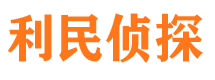 利民侦探